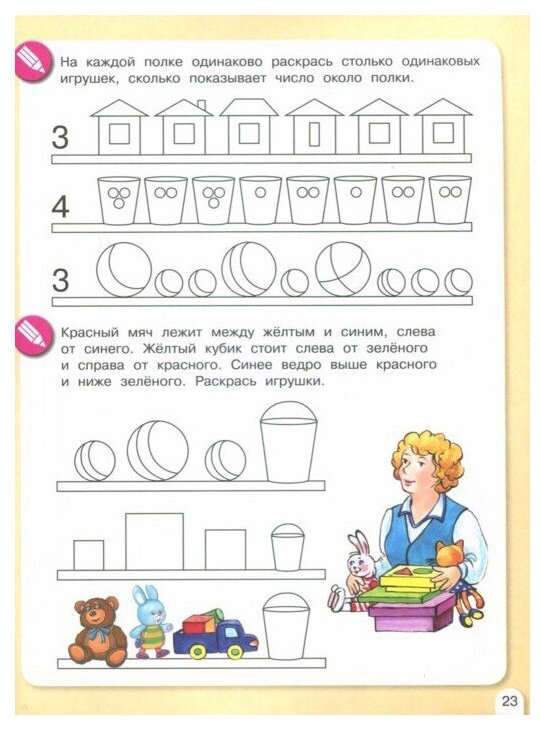 На каждой полке одинаково раскрась столько одинаковых игрушек, сколько показывает число около полки.

3

4

3

Красный мяч лежит между жёлтым и синим, слева от синего. Жёлтый кубик стоит слева от зелёного и справа от красного. Синее ведро выше красного и ниже зелёного. Раскрась игрушки.

23